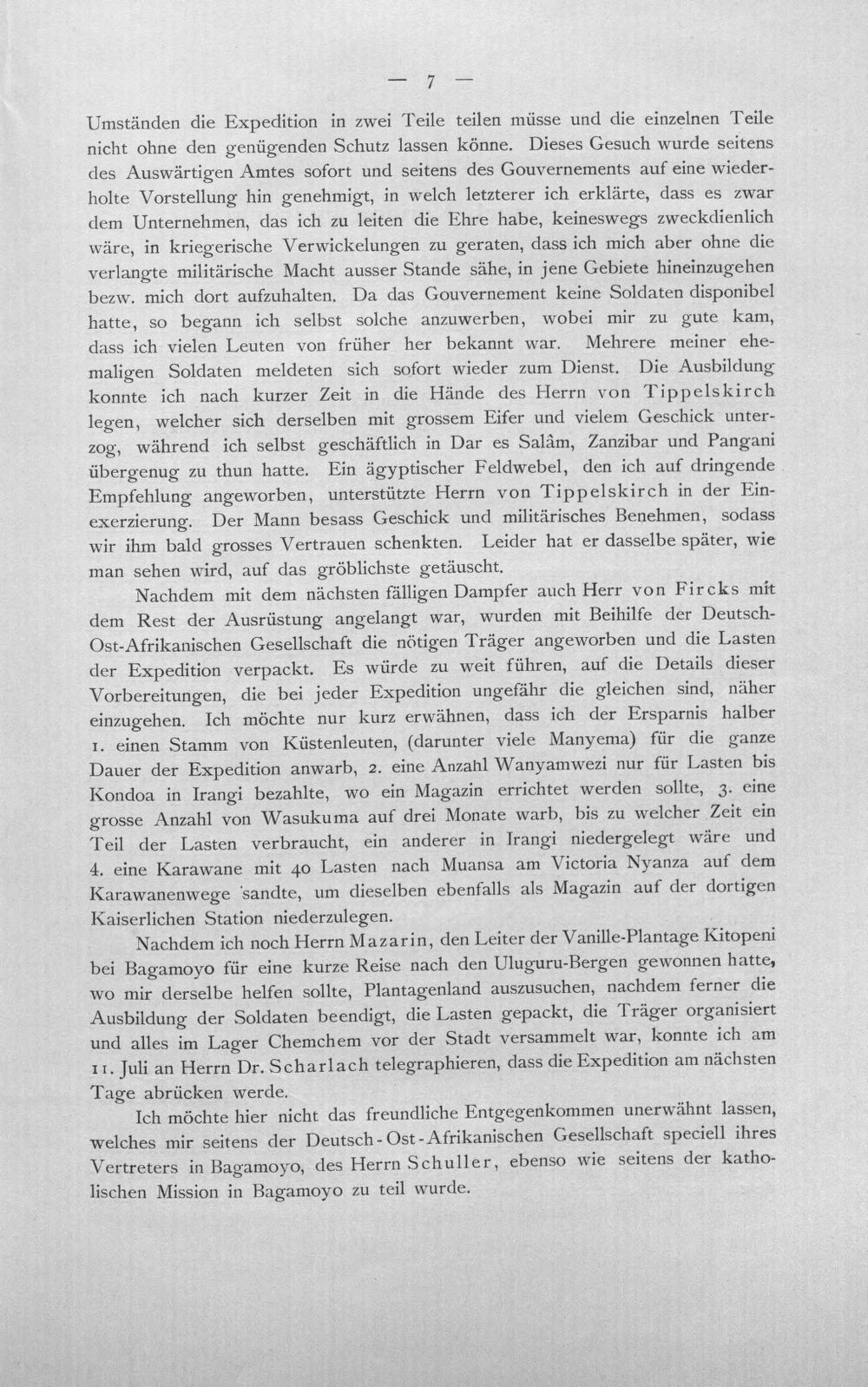 — 7 —

Umständen die Expedition in zwei Teile teilen müsse und die einzelnen Teile nicht ohne den genügenden Schutz lassen könne. Dieses Gesuch wurde seitens des Auswärtigen Amtes sofort und seitens des Gouvernements auf eine wiederholte Vorstellung hin genehmigt, in welch letzterer ich erklärte, dass es zwar dem Unternehmen, das ich zu leiten die Ehre habe, keineswegs zweckdienlich wäre, in kriegerische Verwickelungen zu geraten, dass ich mich aber ohne die verlangte militärische Macht ausser Stande sähe, in jene Gebiete hineinzugehen bezw. mich dort aufzuhalten. Da das Gouvernement keine Soldaten disponibel hatte, so begann ich selbst solche anzuwerben, wobei mir zu gute kam, dass ich vielen Leuten von früher her bekannt war. Mehrere meiner ehemaligen Soldaten meldeten sich sofort wieder zum Dienst. Die Ausbildung konnte ich nach kurzer Zeit in die Hände des Herrn von Tippelskirch legen, welcher sich derselben mit grossem Eifer und vielem Geschick unterzog, während ich selbst geschäftlich in Dar es Salâm, Zanzibar und Pangani übergenug zu thun hatte. Ein ägyptischer Feldwebel, den ich auf dringende Empfehlung angeworben, unterstützte Herrn von Tippelskirch in der Einexerzierung. Der Mann besass Geschick und militärisches Benehmen, sodass wir ihm bald grosses Vertrauen schenkten. Leider hat er dasselbe später, wie man sehen wird, auf das gröblichste getäuscht.

Nachdem mit dem nächsten fälligen Dampfer auch Herr von Fircks mit dem Rest der Ausrüstung angelangt war, wurden mit Beihilfe der Deutsch-Ost-Afrikanischen Gesellschaft die nötigen Träger angeworben und die Lasten der Expedition verpackt. Es würde zu weit führen, auf die Details dieser Vorbereitungen, die bei jeder Expedition ungefähr die gleichen sind, näher einzugehen. Ich möchte nur kurz erwähnen, dass ich der Ersparnis halber 1. einen Stamm von Küstenleuten, (darunter viele Manyema) für die ganze Dauer der Expedition anwarb, 2. eine Anzahl Wanyamwezi nur für Lasten bis Kondoa in Irangi bezahlte, wo ein Magazin errichtet werden sollte, 3. eine grosse Anzahl von Wasukuma auf drei Monate warb, bis zu welcher Zeit ein Teil der Lasten verbraucht, ein anderer in Irangi niedergelegt wäre und 4. eine Karawane mit 40 Lasten nach Muansa am Victoria Nyanza auf dem Karawanenwege sandte, um dieselben ebenfalls als Magazin auf der dortigen Kaiserlichen Station niederzulegen.

Nachdem ich noch Herrn Mazarin, den Leiter der Vanille-Plantage Kitopeni bei Bagamoyo für eine kurze Reise nach den Uluguru-Bergen gewonnen hatte, wo mir derselbe helfen sollte, Plantagenland auszusuchen, nachdem ferner die Ausbildung der Soldaten beendigt, die Lasten gepackt, die Träger organisiert und alles im Lager Chemchem vor der Stadt versammelt war, konnte ich am 11. Juli an Herrn Dr. Scharlach telegraphieren, dass die Expedition am nächsten Tage abrücken werde.

Ich möchte hier nicht das freundliche Entgegenkommen unerwähnt lassen, welches mir seitens der Deutsch-Ost-Afrikanischen Gesellschaft speciell ihres Vertreters in Bagamoyo, des Herrn Schuller, ebenso wie seitens der katholischen Mission in Bagamoyo zu teil wurde.